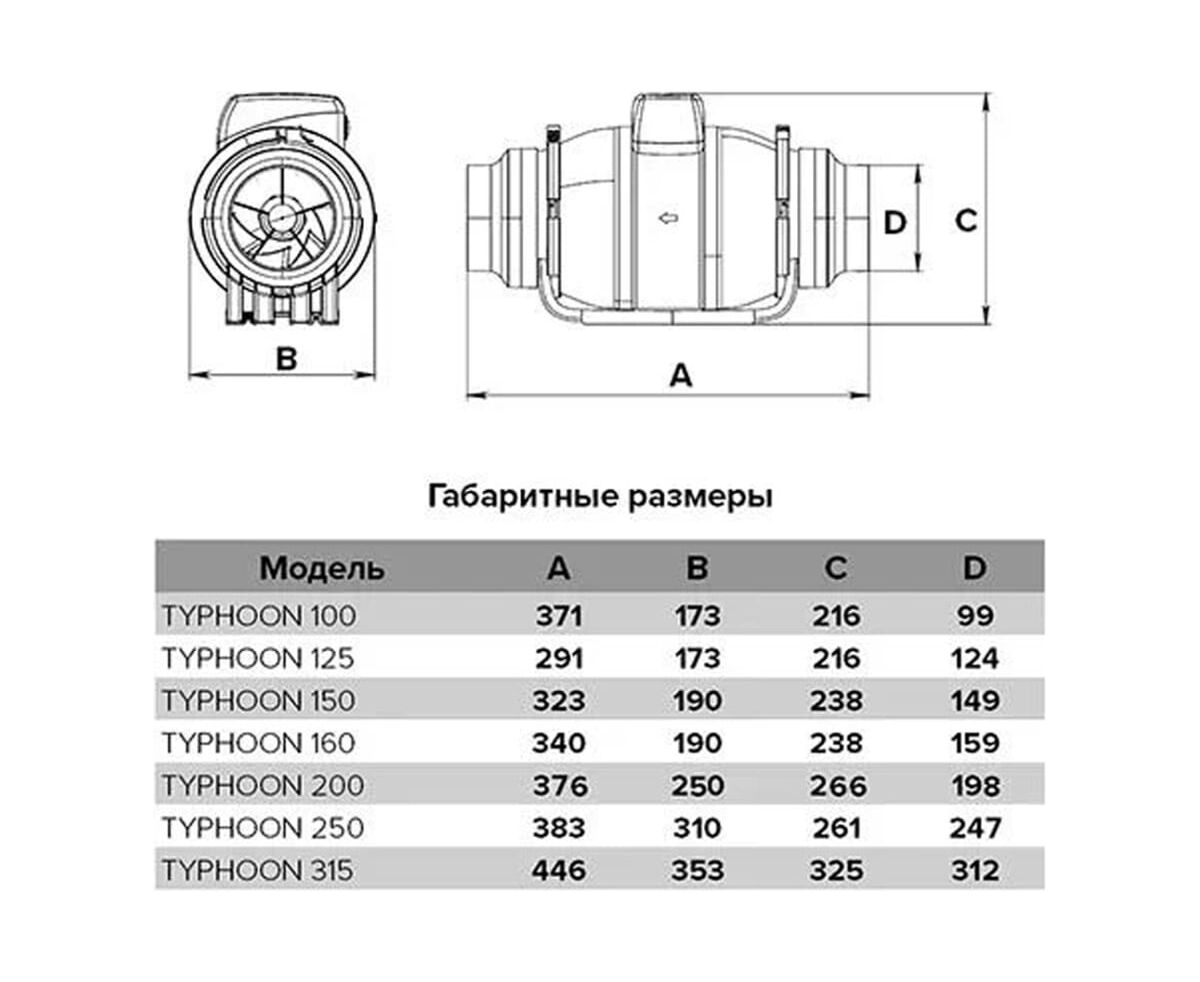 B

D

C

A

Габаритные размеры

| Модель | A | B | C | D |
|---|---|---|---|---|
| TYPHOON 100 | 371 | 173 | 216 | 99 |
| TYPHOON 125 | 291 | 173 | 216 | 124 |
| TYPHOON 150 | 323 | 190 | 238 | 149 |
| TYPHOON 160 | 340 | 190 | 238 | 159 |
| TYPHOON 200 | 376 | 250 | 266 | 198 |
| TYPHOON 250 | 383 | 310 | 261 | 247 |
| TYPHOON 315 | 446 | 353 | 325 | 312 |